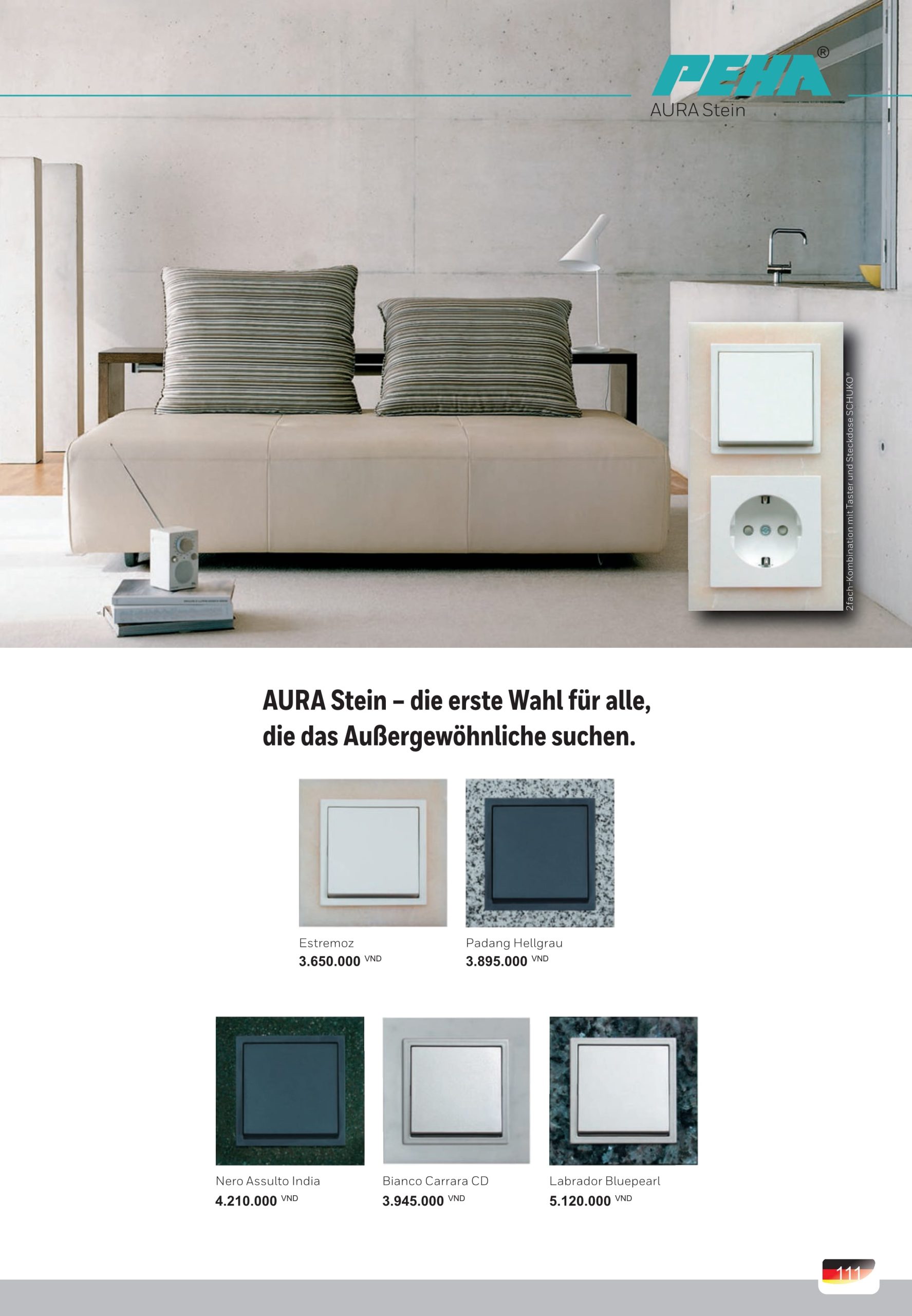 PEHA®
AURA Stein

2fach-Kombination mit Taster und Steckdose SCHUKO®

AURA Stein – die erste Wahl für alle, die das Außergewöhnliche suchen.

Estremoz
3.650.000 VND

Padang Hellgrau
3.895.000 VND

Nero Assulto India
4.210.000 VND

Bianco Carrara CD
3.945.000 VND

Labrador Bluepearl
5.120.000 VND

111